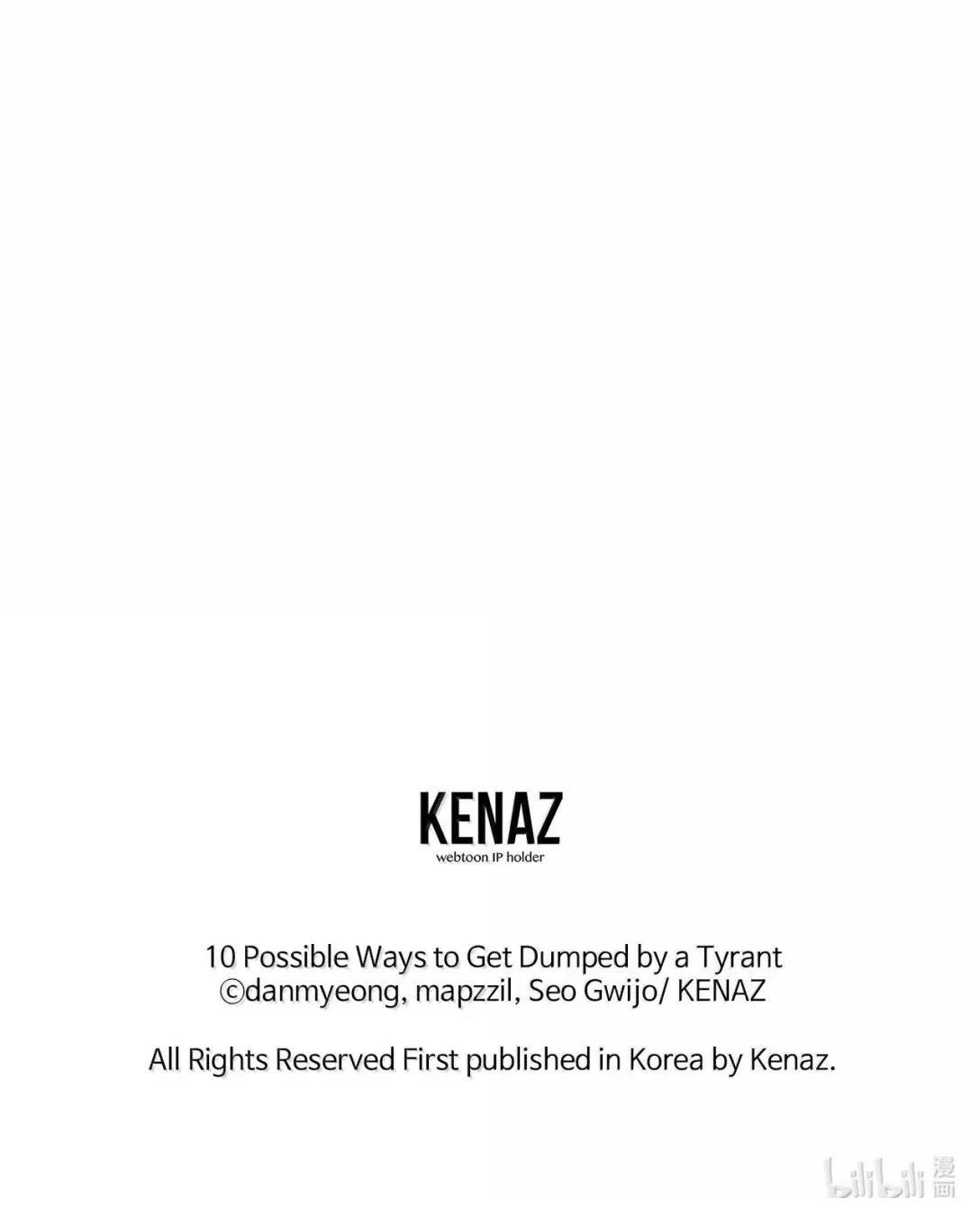 KENAZ
webtoon IP holder

10 Possible Ways to Get Dumped by a Tyrant
©danmyeong, mapzzil, Seo Gwijo/ KENAZ

All Rights Reserved First published in Korea by Kenaz.

bilibili 漫画